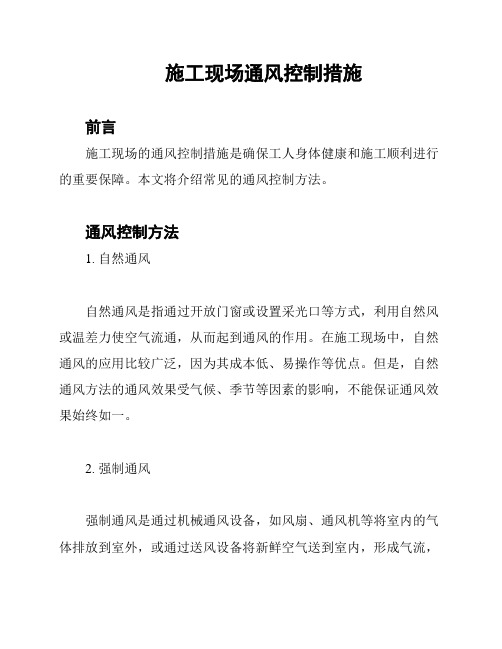 施工现场通风控制措施

前言

施工现场的通风控制措施是确保工人身体健康和施工顺利进行的重要保障。本文将介绍常见的通风控制方法。

通风控制方法

1. 自然通风

自然通风是指通过开放门窗或设置采光口等方式，利用自然风或温差力使空气流通，从而起到通风的作用。在施工现场中，自然通风的应用比较广泛，因为其成本低、易操作等优点。但是，自然通风方法的通风效果受气候、季节等因素的影响，不能保证通风效果始终如一。

2. 强制通风

强制通风是通过机械通风设备，如风扇、通风机等将室内的气体排放到室外，或通过送风设备将新鲜空气送到室内，形成气流，